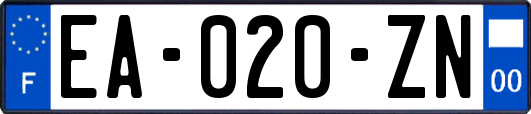 F

EA-020-ZN

00